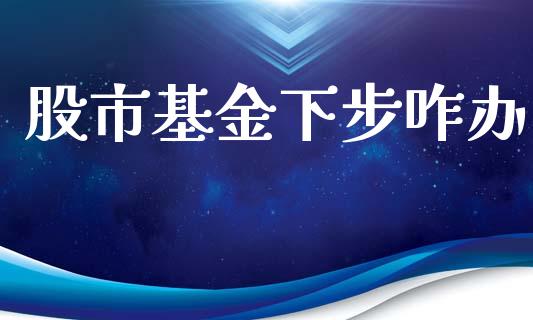 股市基金下步咋办